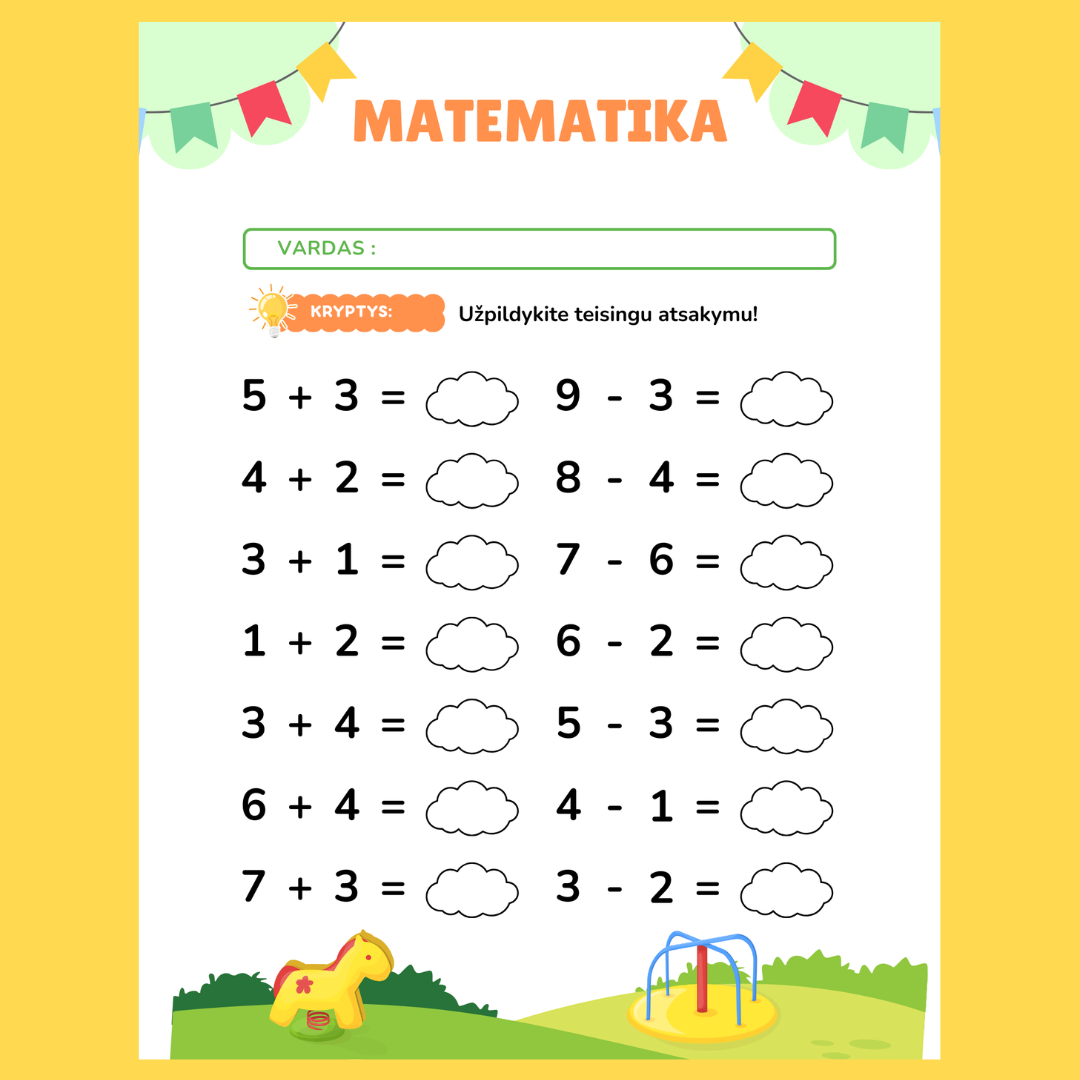 MATEMATIKA

VARDAS :

KRYPTYS: Užpildykite teisingu atsakymu!

$5 + 3 =$

$4 + 2 =$

$3 + 1 =$

$1 + 2 =$

$3 + 4 =$

$6 + 4 =$

$7 + 3 =$

$9 - 3 =$

$8 - 4 =$

$7 - 6 =$

$6 - 2 =$

$5 - 3 =$

$4 - 1 =$

$3 - 2 =$